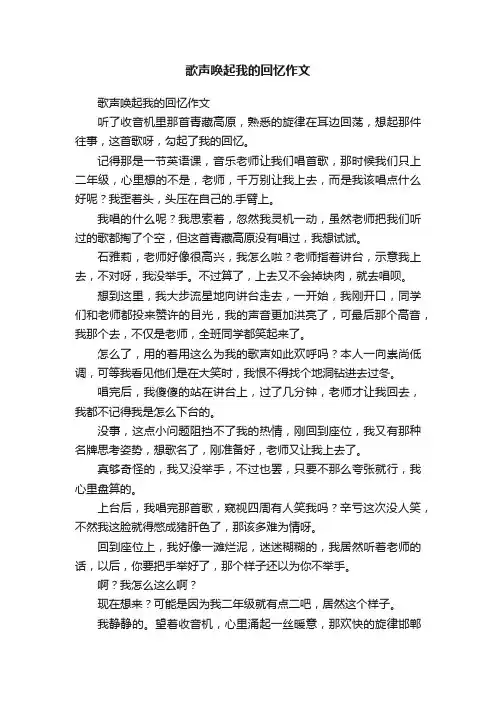 歌声唤起我的回忆作文

歌声唤起我的回忆作文

听了收音机里那首青藏高原，熟悉的旋律在耳边回荡，想起那件往事，这首歌呀，勾起了我的回忆。

记得那是一节英语课，音乐老师让我们唱首歌，那时候我们只上二年级，心里想的不是，老师，千万别让我上去，而是我该唱点什么好呢？我歪着头，头压在自己的.手臂上。

我唱的什么呢？我思索着，忽然我灵机一动，虽然老师把我们听过的歌都掏了个空，但这首青藏高原没有唱过，我想试试。

石雅莉，老师好像很高兴，我怎么啦？老师指着讲台，示意我上去，不对呀，我没举手。不过算了，上去又不会掉块肉，就去唱呗。

想到这里，我大步流星地向讲台走去，一开始，我刚开口，同学们和老师都投来赞许的目光，我的声音更加洪亮了，可最后那个高音，我那个去，不仅是老师，全班同学都笑起来了。

怎么了，用的着用这么为我的歌声如此欢呼吗？本人一向崇尚低调，可等我看见他们是在大笑时，我恨不得找个地洞钻进去过冬。

唱完后，我傻傻的站在讲台上，过了几分钟，老师才让我回去，我都不记得我是怎么下台的。

没事，这点小问题阻挡不了我的热情，刚回到座位，我又有那种名牌思考姿势，想歌名了，刚准备好，老师又让我上去了。

真够奇怪的，我又没举手，不过也罢，只要不那么夸张就行，我心里盘算的。

上台后，我唱完那首歌，窥视四周有人笑我吗？辛亏这次没人笑，不然我这脸就得憋成猪肝色了，那该多难为情呀。

回到座位上，我好像一滩烂泥，迷迷糊糊的，我居然听着老师的话，以后，你要把手举好了，那个样子还以为你不举手。

啊？我怎么这么啊？

现在想来？可能是因为我二年级就有点二吧，居然这个样子。

我静静的。望着收音机，心里涌起一丝暖意，那欢快的旋律邯郸